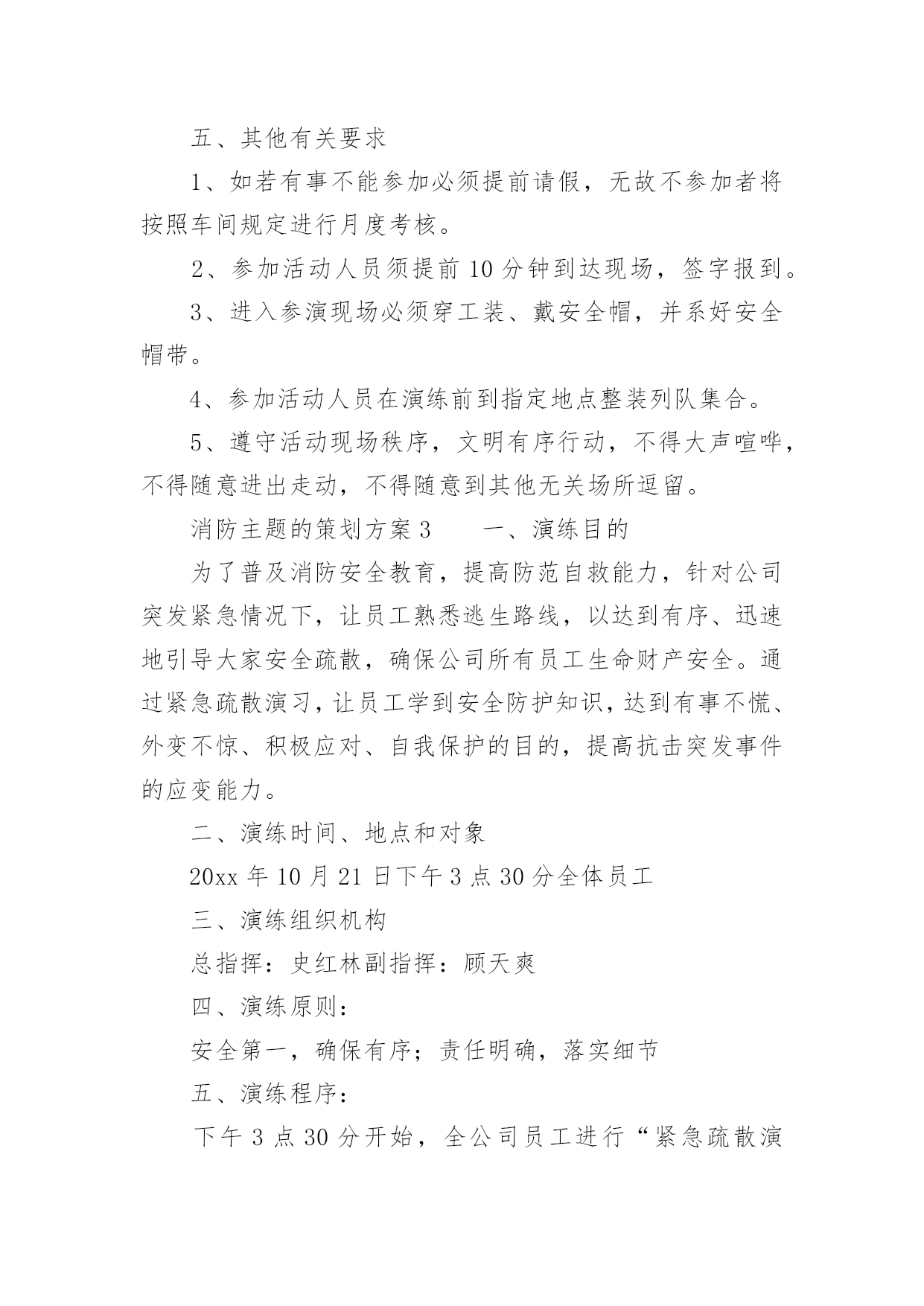 五、其他有关要求

1、如若有事不能参加必须提前请假，无故不参加者将按照车间规定进行月度考核。

2、参加活动人员须提前 10 分钟到达现场，签字报到。

3、进入参演现场必须穿工装、戴安全帽，并系好安全帽带。

4、参加活动人员在演练前到指定地点整装列队集合。

5、遵守活动现场秩序，文明有序行动，不得大声喧哗，不得随意进出走动，不得随意到其他无关场所逗留。

消防主题的策划方案 3　　一、演练目的

为了普及消防安全教育，提高防范自救能力，针对公司突发紧急情况下，让员工熟悉逃生路线，以达到有序、迅速地引导大家安全疏散，确保公司所有员工生命财产安全。通过紧急疏散演习，让员工学到安全防护知识，达到有事不慌、外变不惊、积极应对、自我保护的目的，提高抗击突发事件的应变能力。

二、演练时间、地点和对象

20xx 年 10 月 21 日下午 3 点 30 分全体员工

三、演练组织机构

总指挥：史红林副指挥：顾天爽

四、演练原则：

安全第一，确保有序；责任明确，落实细节

五、演练程序：

下午 3 点 30 分开始，全公司员工进行“紧急疏散演